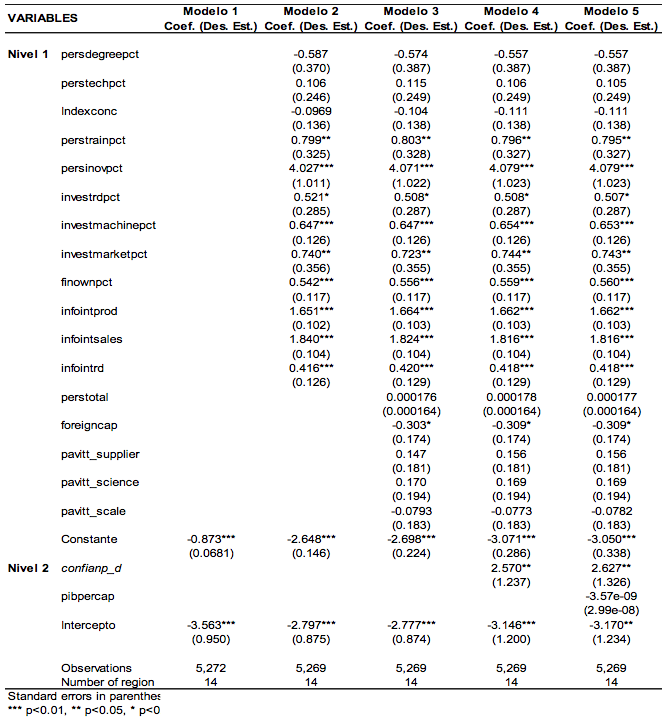 | VARIABLES | | Modelo 1 Coef. (Des. Est.) | Modelo 2 Coef. (Des. Est.) | Modelo 3 Coef. (Des. Est.) | Modelo 4 Coef. (Des. Est.) | Modelo 5 Coef. (Des. Est.) |
|---|---|---|---|---|---|---|
| Nivel 1 | persdegreepct | | -0.587 | -0.574 | -0.557 | -0.557 |
| | | | (0.370) | (0.387) | (0.387) | (0.387) |
| | perstechpct | | 0.106 | 0.115 | 0.106 | 0.105 |
| | | | (0.246) | (0.249) | (0.249) | (0.249) |
| | Indexconc | | -0.0969 | -0.104 | -0.111 | -0.111 |
| | | | (0.136) | (0.138) | (0.138) | (0.138) |
| | perstrainpct | | 0.799** | 0.803** | 0.796** | 0.795** |
| | | | (0.325) | (0.328) | (0.327) | (0.327) |
| | persinovpct | | 4.027*** | 4.071*** | 4.079*** | 4.079*** |
| | | | (1.011) | (1.022) | (1.023) | (1.023) |
| | investrdpct | | 0.521* | 0.508* | 0.508* | 0.507* |
| | | | (0.285) | (0.287) | (0.287) | (0.287) |
| | investmachinepct | | 0.647*** | 0.647*** | 0.654*** | 0.653*** |
| | | | (0.126) | (0.126) | (0.126) | (0.126) |
| | investmarketpct | | 0.740** | 0.723** | 0.744** | 0.743** |
| | | | (0.356) | (0.355) | (0.355) | (0.355) |
| | finownpct | | 0.542*** | 0.556*** | 0.559*** | 0.560*** |
| | | | (0.117) | (0.117) | (0.117) | (0.117) |
| | infointprod | | 1.651*** | 1.664*** | 1.662*** | 1.662*** |
| | | | (0.102) | (0.103) | (0.103) | (0.103) |
| | infointsales | | 1.840*** | 1.824*** | 1.816*** | 1.816*** |
| | | | (0.104) | (0.104) | (0.104) | (0.104) |
| | infointrd | | 0.416*** | 0.420*** | 0.418*** | 0.418*** |
| | | | (0.126) | (0.129) | (0.129) | (0.129) |
| | perstotal | | | 0.000176 | 0.000178 | 0.000177 |
| | | | | (0.000164) | (0.000164) | (0.000164) |
| | foreigncap | | | -0.303* | -0.309* | -0.309* |
| | | | | (0.174) | (0.174) | (0.174) |
| | pavitt_supplier | | | 0.147 | 0.156 | 0.156 |
| | | | | (0.181) | (0.181) | (0.181) |
| | pavitt_science | | | 0.170 | 0.169 | 0.169 |
| | | | | (0.194) | (0.194) | (0.194) |
| | pavitt_scale | | | -0.0793 | -0.0773 | -0.0782 |
| | | | | (0.183) | (0.183) | (0.183) |
| | Constante | -0.873*** | -2.648*** | -2.698*** | -3.071*** | -3.050*** |
| | | (0.0681) | (0.146) | (0.224) | (0.286) | (0.338) |
| Nivel 2 | confianp_d | | | | 2.570** | 2.627** |
| | | | | | (1.237) | (1.326) |
| | pibpercap | | | | | -3.57e-09 |
| | | | | | | (2.99e-08) |
| | Intercepto | -3.563*** | -2.797*** | -2.777*** | -3.146*** | -3.170** |
| | | (0.950) | (0.875) | (0.874) | (1.200) | (1.234) |
| | Observations | 5,272 | 5,269 | 5,269 | 5,269 | 5,269 |
| | Number of region | 14 | 14 | 14 | 14 | 14 |

Standard errors in parenthes
*** p<0.01, ** p<0.05, * p<0